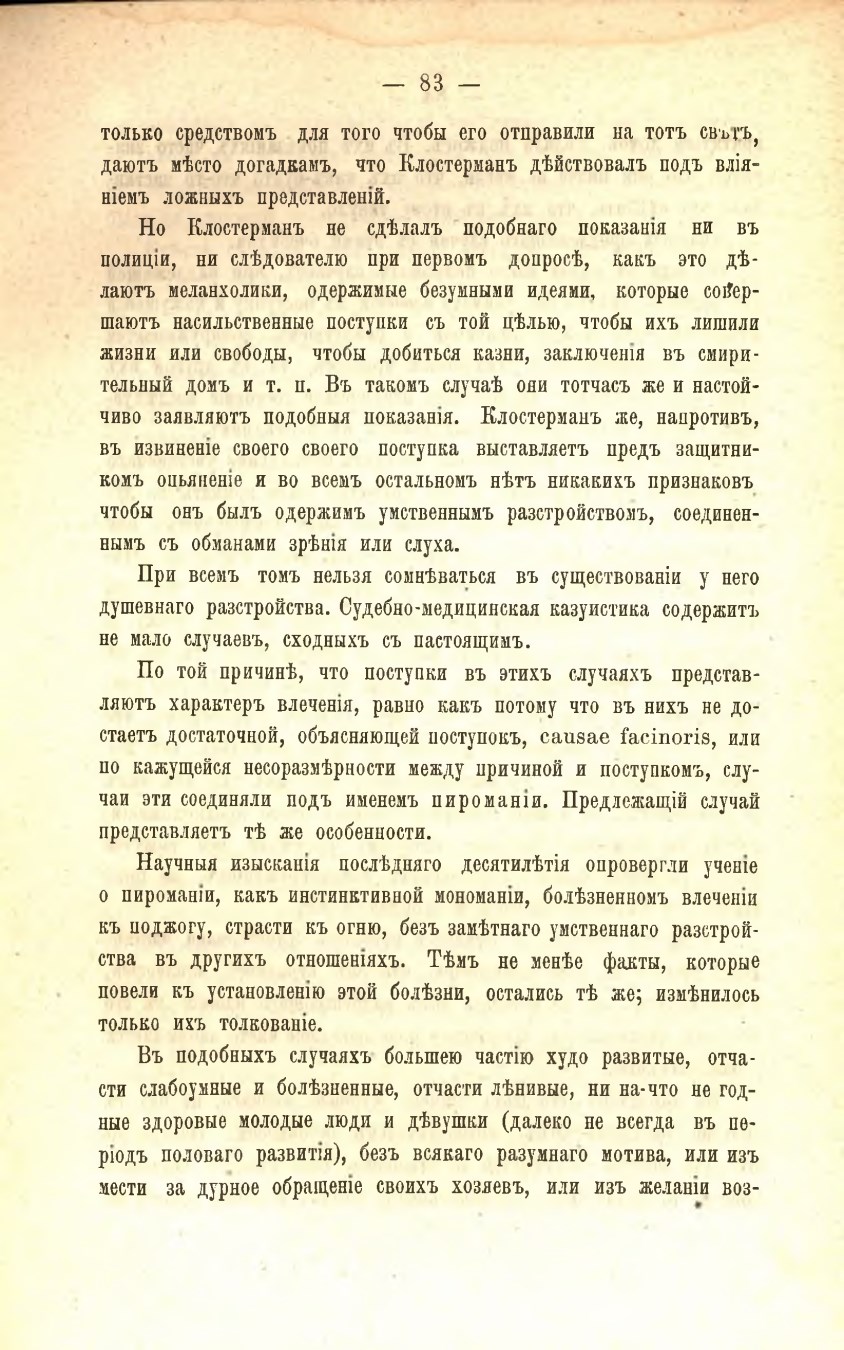 — 83 —

только средствомъ для того чтобы его отправили на тотъ свѣтъ, даютъ мѣсто догадкамъ, что Клостерманъ дѣйствовалъ подъ вліяніемъ ложныхъ представленій.

Но Клостерманъ не сдѣлалъ подобнаго показанія ни въ полиціи, ни слѣдователю при первомъ допросѣ, какъ это дѣлаютъ меланхолики, одержимые безумными идеями, которые совершаютъ насильственные поступки съ той цѣлью, чтобы ихъ лишили жизни или свободы, чтобы добиться казни, заключенія въ смирительный домъ и т. п. Въ такомъ случаѣ они тотчасъ же и настойчиво заявляютъ подобныя показанія. Клостерманъ же, напротивъ, въ извиненіе своего своего поступка выставляетъ предъ защитникомъ опьяненіе и во всемъ остальномъ нѣтъ никакихъ признаковъ чтобы онъ былъ одержимъ умственнымъ разстройствомъ, соединеннымъ съ обманами зрѣнія или слуха.

При всемъ томъ нельзя сомнѣваться въ существованіи у него душевнаго разстройства. Судебно-медицинская казуистика содержитъ не мало случаевъ, сходныхъ съ настоящимъ.

По той причинѣ, что поступки въ этихъ случаяхъ представляютъ характеръ влеченія, равно какъ потому что въ нихъ не достаетъ достаточной, объясняющей поступокъ, causae facinoris, или по кажущейся несоразмѣрности между причиной и поступкомъ, случаи эти соединяли подъ именемъ пироманіи. Предлежащій случай представляетъ тѣ же особенности.

Научныя изысканія послѣдняго десятилѣтія опровергли ученіе о пироманіи, какъ инстинктивной мономаніи, болѣзненномъ влеченіи къ поджогу, страсти къ огню, безъ замѣтнаго умственнаго разстройства въ другихъ отношеніяхъ. Тѣмъ не менѣе факты, которые повели къ установленію этой болѣзни, остались тѣ же; измѣнилось только ихъ толкованіе.

Въ подобныхъ случаяхъ большею частію худо развитые, отчасти слабоумные и болѣзненные, отчасти лѣнивые, ни на-что не годные здоровые молодые люди и дѣвушки (далеко не всегда въ періодъ половаго развитія), безъ всякаго разумнаго мотива, или изъ мести за дурное обращеніе своихъ хозяевъ, или изъ желаніи воз-